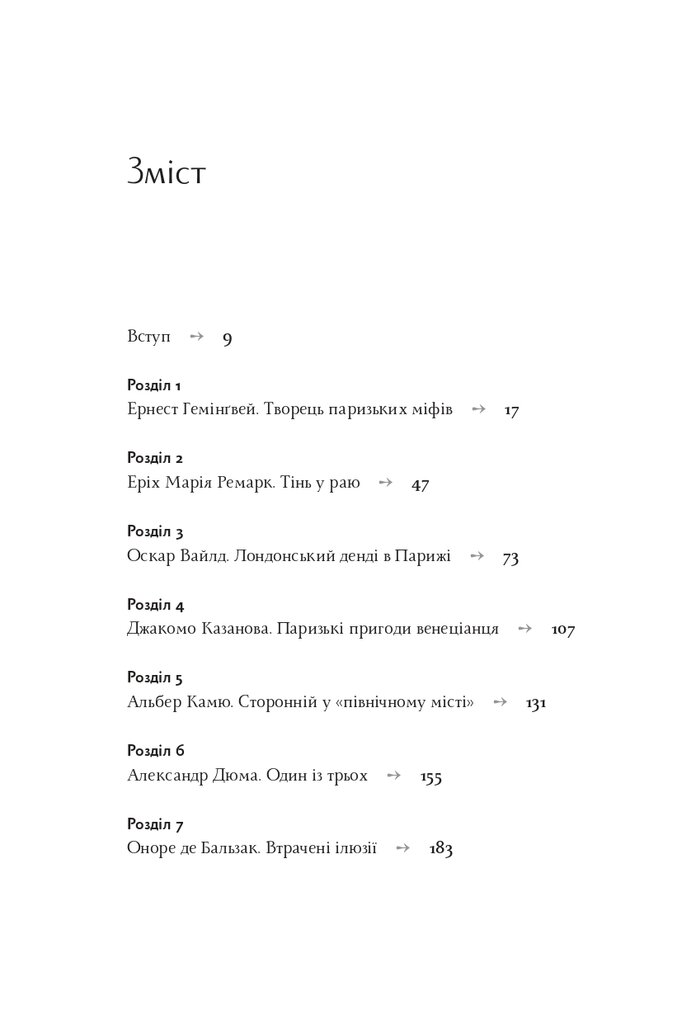 Зміст

Вступ → 9

Розділ 1
Ернест Гемінґвей. Творець паризьких міфів → 17

Розділ 2
Еріх Марія Ремарк. Тінь у раю → 47

Розділ 3
Оскар Вайлд. Лондонський денді в Парижі → 73

Розділ 4
Джакомо Казанова. Паризькі пригоди венеціанця → 107

Розділ 5
Альбер Камю. Сторонній у «північному місті» → 131

Розділ 6
Александр Дюма. Один із трьох → 155

Розділ 7
Оноре де Бальзак. Втрачені ілюзії → 183